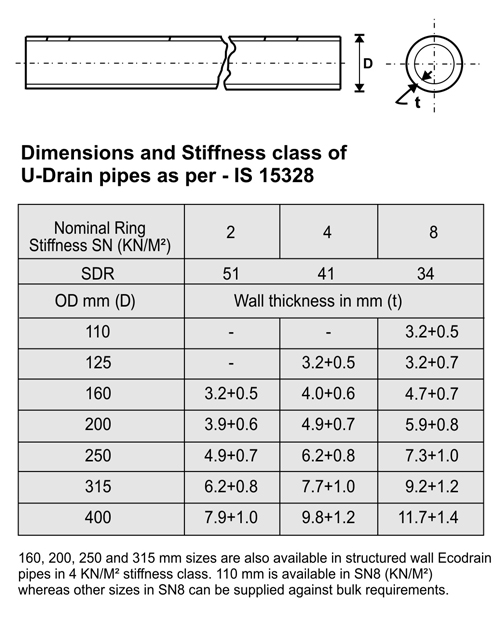 D

t

Dimensions and Stiffness class of U-Drain pipes as per - IS 15328

| Nominal Ring Stiffness SN (KN/M²) | 2 | 4 | 8 |
|---|---|---|---|
| SDR | 51 | 41 | 34 |
| OD mm (D) | Wall thickness in mm (t) | | |
| 110 | - | - | 3.2+0.5 |
| 125 | - | 3.2+0.5 | 3.2+0.7 |
| 160 | 3.2+0.5 | 4.0+0.6 | 4.7+0.7 |
| 200 | 3.9+0.6 | 4.9+0.7 | 5.9+0.8 |
| 250 | 4.9+0.7 | 6.2+0.8 | 7.3+1.0 |
| 315 | 6.2+0.8 | 7.7+1.0 | 9.2+1.2 |
| 400 | 7.9+1.0 | 9.8+1.2 | 11.7+1.4 |

160, 200, 250 and 315 mm sizes are also available in structured wall Ecodrain pipes in 4 KN/M² stiffness class. 110 mm is available in SN8 (KN/M²) whereas other sizes in SN8 can be supplied against bulk requirements.